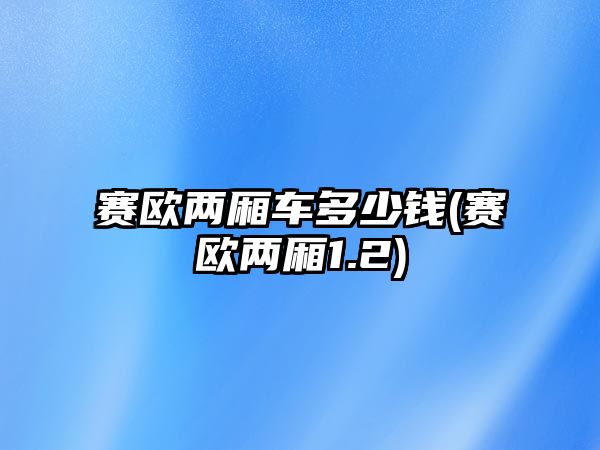 赛欧两厢车多少钱(赛欧两厢1.2)